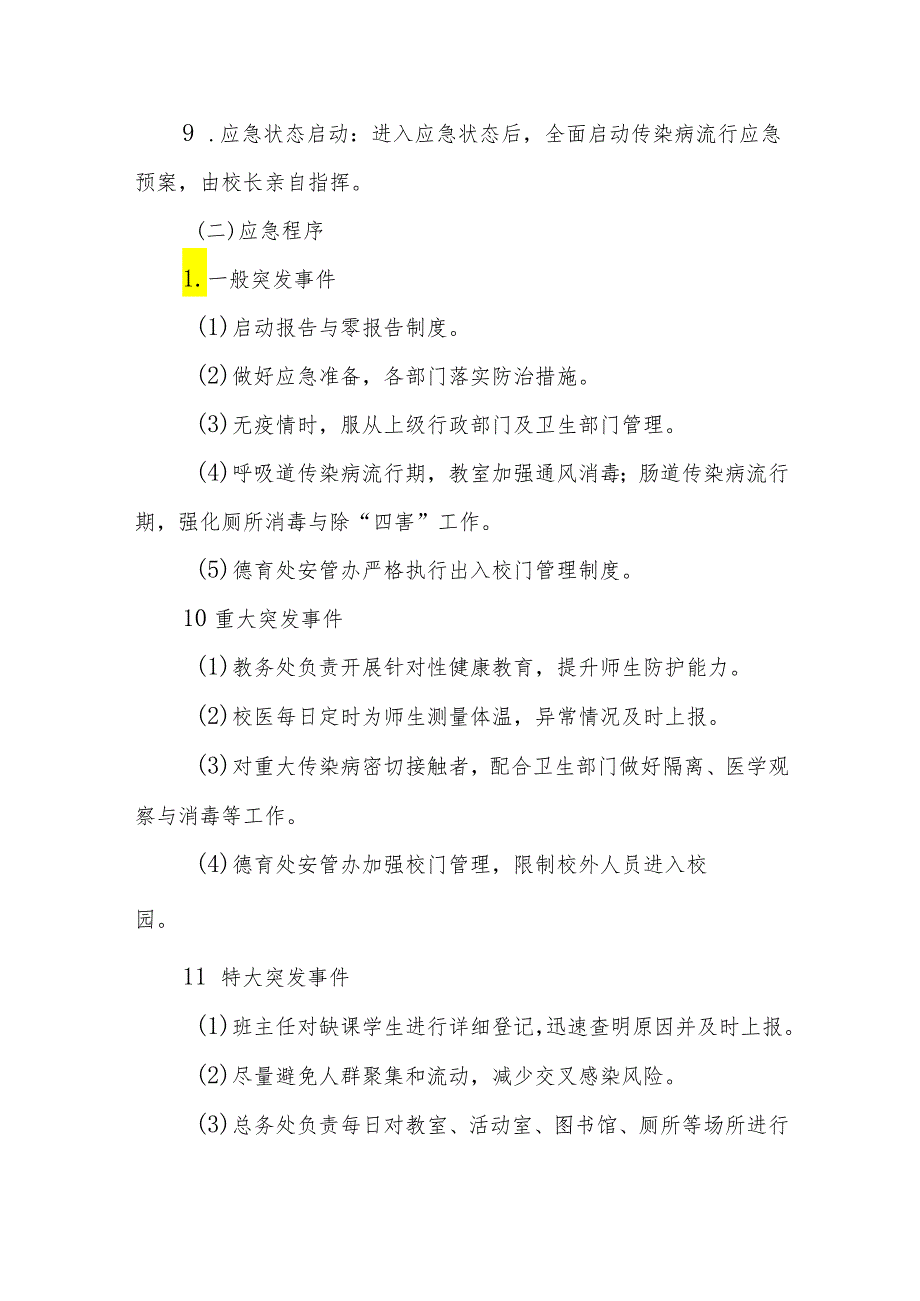 9 .应急状态启动：进入应急状态后，全面启动传染病流行应急预案，由校长亲自指挥。

(二)应急程序

1.一般突发事件

(1)启动报告与零报告制度。

(2)做好应急准备，各部门落实防治措施。

(3)无疫情时，服从上级行政部门及卫生部门管理。

(4)呼吸道传染病流行期，教室加强通风消毒；肠道传染病流行期，强化厕所消毒与除“四害”工作。

(5)德育处安管办严格执行出入校门管理制度。

10 重大突发事件

(1)教务处负责开展针对性健康教育，提升师生防护能力。

(2)校医每日定时为师生测量体温，异常情况及时上报。

(3)对重大传染病密切接触者，配合卫生部门做好隔离、医学观察与消毒等工作。

(4)德育处安管办加强校门管理，限制校外人员进入校园。

11 特大突发事件

(1)班主任对缺课学生进行详细登记,迅速查明原因并及时上报。

(2)尽量避免人群聚集和流动，减少交叉感染风险。

(3)总务处负责每日对教室、活动室、图书馆、厕所等场所进行